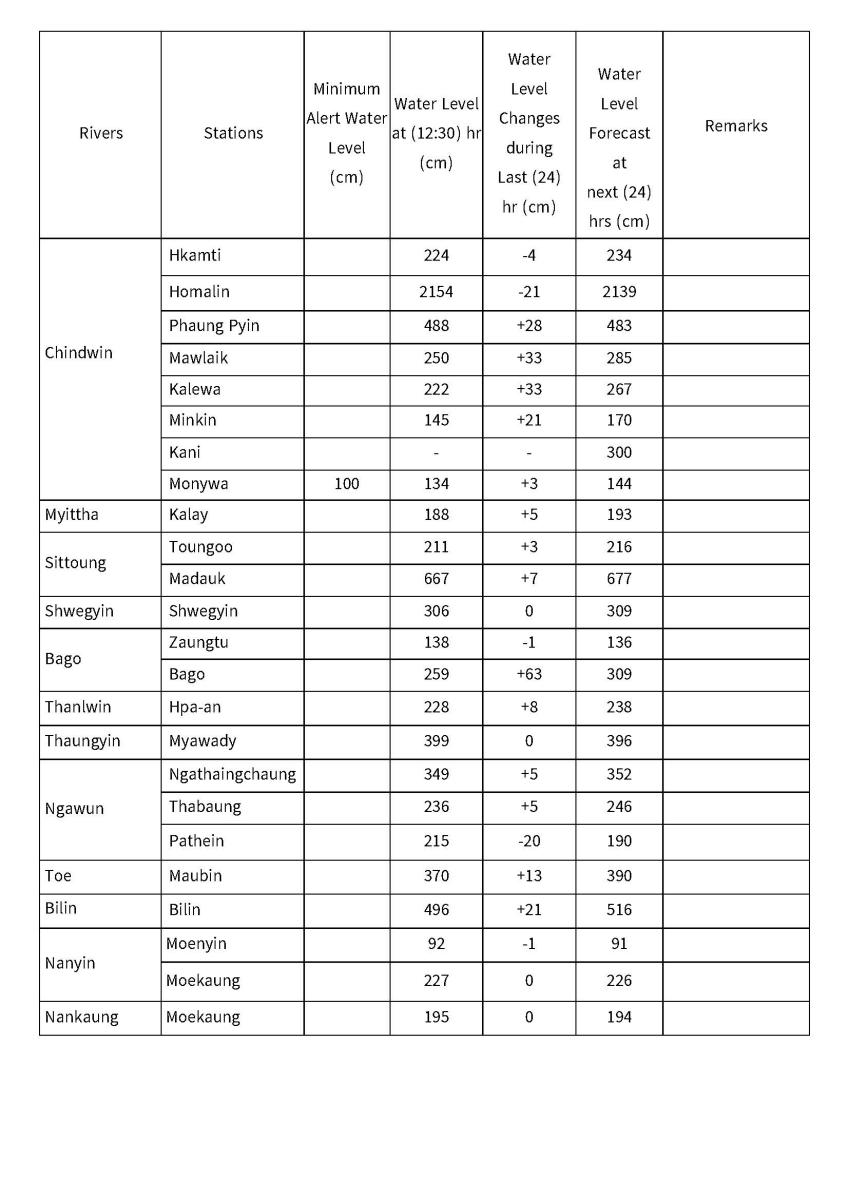 | Rivers | Stations | Minimum Alert Water Level (cm) | Water Level at (12:30) hr (cm) | Water Level Changes during Last (24) hr (cm) | Water Level Forecast at next (24) hrs (cm) | Remarks |
|---|---|---|---|---|---|---|
| Chindwin | Hkamti | | 224 | -4 | 234 | |
| | Homalin | | 2154 | -21 | 2139 | |
| | Phaung Pyin | | 488 | +28 | 483 | |
| | Mawlaik | | 250 | +33 | 285 | |
| | Kalewa | | 222 | +33 | 267 | |
| | Minkin | | 145 | +21 | 170 | |
| | Kani | | - | - | 300 | |
| | Monywa | 100 | 134 | +3 | 144 | |
| Myittha | Kalay | | 188 | +5 | 193 | |
| Sittoung | Toungoo | | 211 | +3 | 216 | |
| | Madauk | | 667 | +7 | 677 | |
| Shwegyin | Shwegyin | | 306 | 0 | 309 | |
| Bago | Zaungtu | | 138 | -1 | 136 | |
| | Bago | | 259 | +63 | 309 | |
| Thanlwin | Hpa-an | | 228 | +8 | 238 | |
| Thaungyin | Myawady | | 399 | 0 | 396 | |
| Ngawun | Ngathaingchaung | | 349 | +5 | 352 | |
| | Thabaung | | 236 | +5 | 246 | |
| | Pathein | | 215 | -20 | 190 | |
| Toe | Maubin | | 370 | +13 | 390 | |
| Bilin | Bilin | | 496 | +21 | 516 | |
| Nanyin | Moenyin | | 92 | -1 | 91 | |
| | Moekaung | | 227 | 0 | 226 | |
| Nankaung | Moekaung | | 195 | 0 | 194 | |